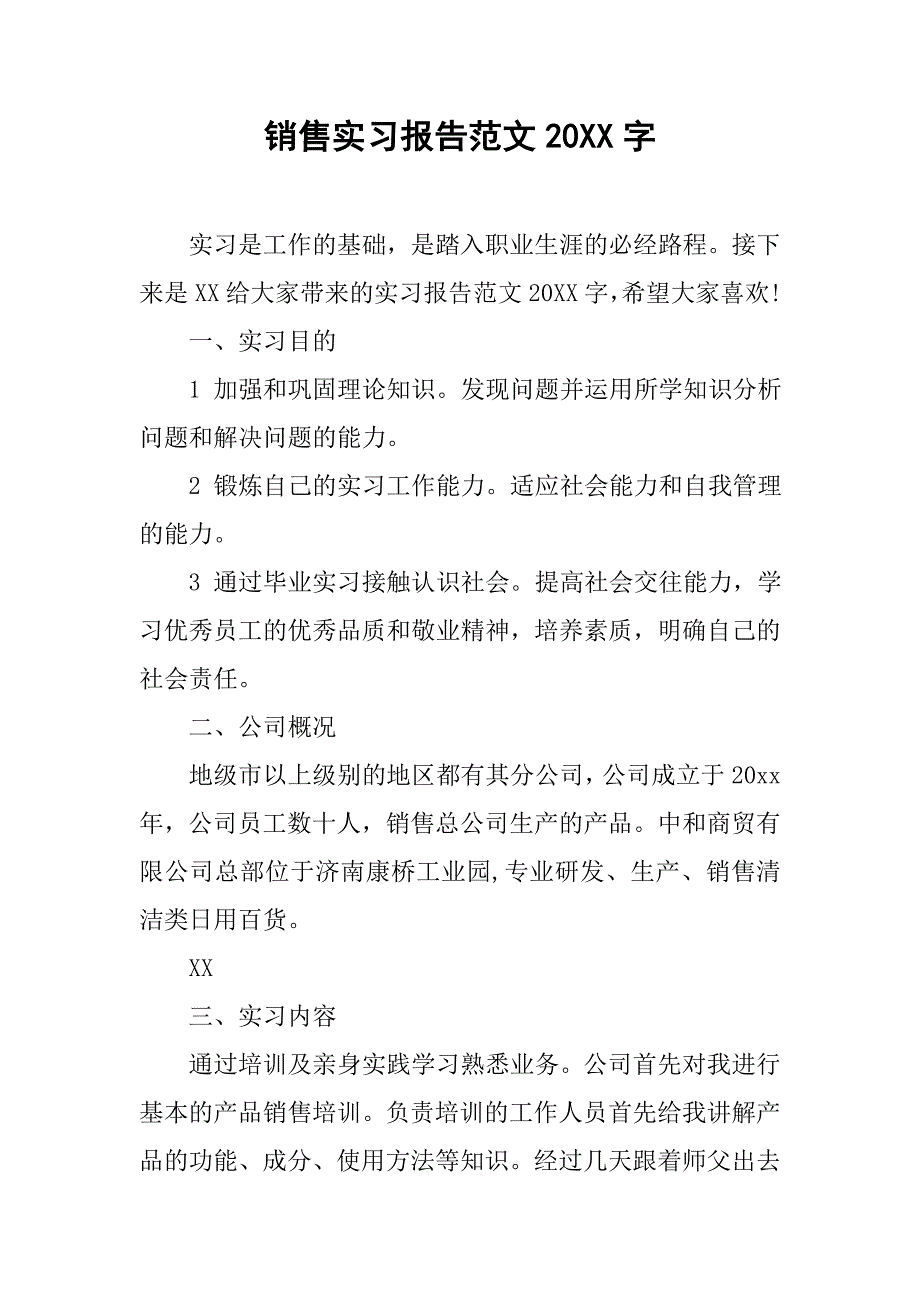 销售实习报告范文 20XX 字

实习是工作的基础，是踏入职业生涯的必经路程。接下来是 XX 给大家带来的实习报告范文 20XX 字，希望大家喜欢!

一、实习目的

1 加强和巩固理论知识。发现问题并运用所学知识分析问题和解决问题的能力。

2 锻炼自己的实习工作能力。适应社会能力和自我管理的能力。

3 通过毕业实习接触认识社会。提高社会交往能力，学习优秀员工的优秀品质和敬业精神，培养素质，明确自己的社会责任。

二、公司概况

地级市以上级别的地区都有其分公司，公司成立于 20xx 年，公司员工数十人，销售总公司生产的产品。中和商贸有限公司总部位于济南康桥工业园,专业研发、生产、销售清洁类日用百货。

XX

三、实习内容

通过培训及亲身实践学习熟悉业务。公司首先对我进行基本的产品销售培训。负责培训的工作人员首先给我讲解产品的功能、成分、使用方法等知识。经过几天跟着师父出去